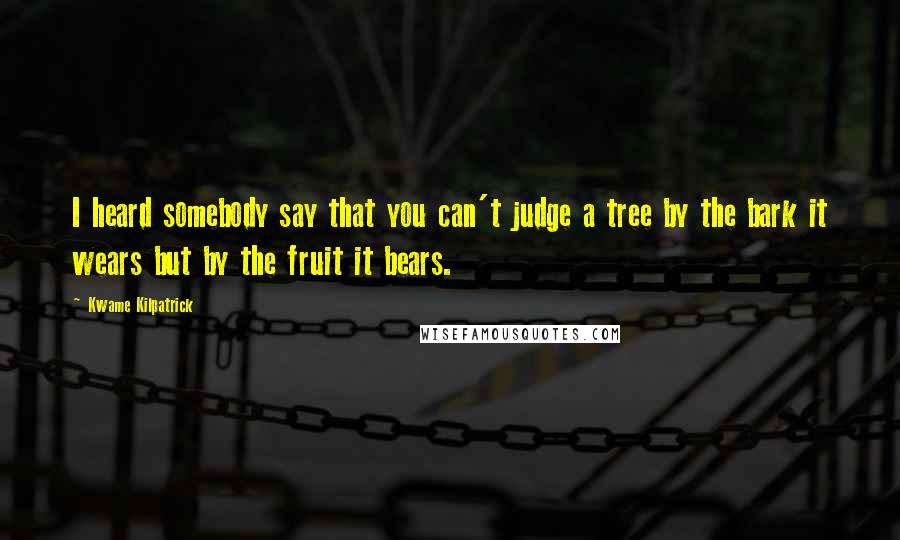 I heard somebody say that you can't judge a tree by the bark it wears but by the fruit it bears.

~ Kwame Kilpatrick

WISEFAMOUSQUOTES.COM